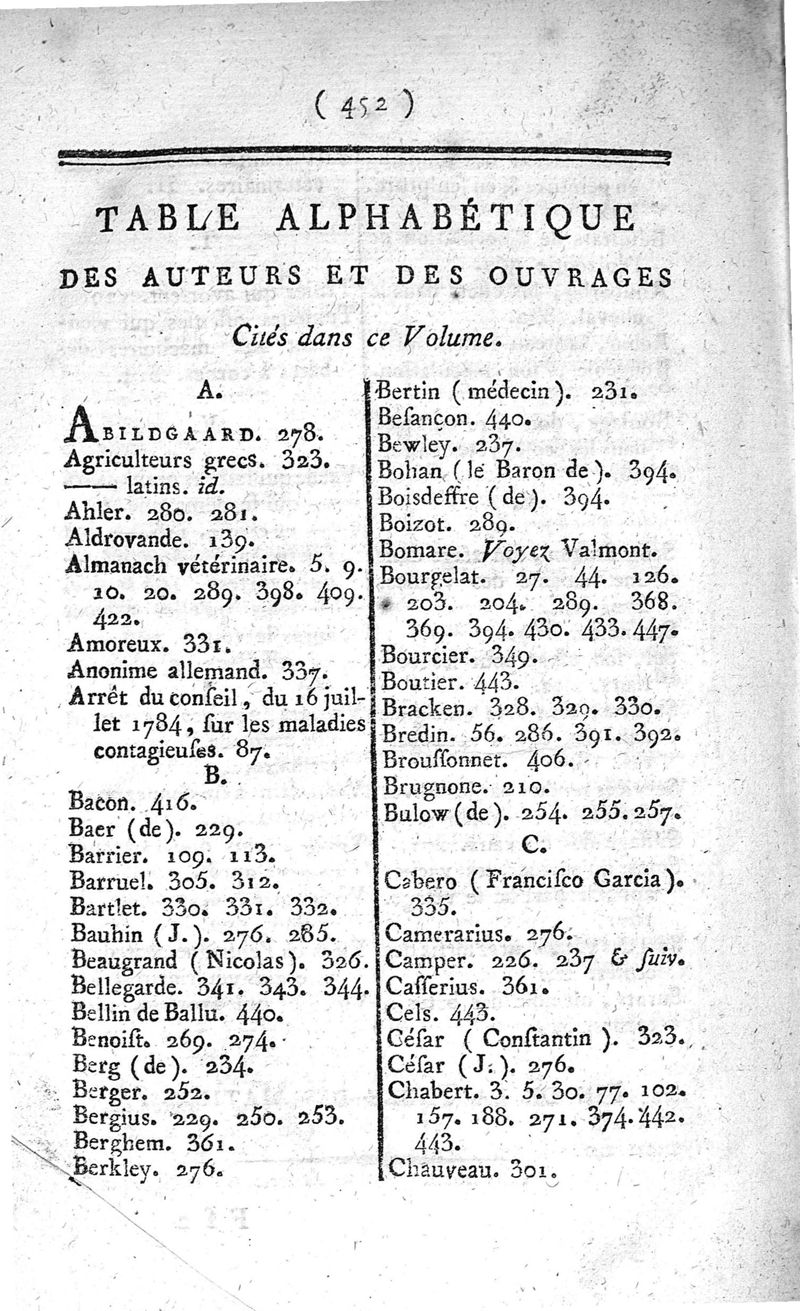 ( 452 )

TABLE ALPHABÉTIQUE

DES AUTEURS ET DES OUVRAGES

Cités dans ce Volume.

A.

ABILDGAARD. 278.
Agriculteurs grecs. 323.
—— latins. id.
Ahler. 280. 281.
Aldrovande. 139.
Almanach vétérinaire. 5. 9. 10. 20. 289. 398. 409. 422.
Amoreux. 331.
Anonime allemand. 337.
Arrêt du conſeil, du 16 juillet 1784, ſur les maladies contagieuſes. 87.

B.

Bacon. 416.
Baer (de). 229.
Barrier. 109. 113.
Barruel. 305. 312.
Bartlet. 330. 331. 332.
Bauhin (J.). 276. 285.
Beaugrand (Nicolas). 326.
Bellegarde. 341. 343. 344.
Bellin de Ballu. 440.
Benoiſt. 269. 274.
Berg (de). 234.
Berger. 252.
Bergius. 229. 250. 253.
Berghem. 361.
Berkley. 276.
Bertin (médecin). 231.
Beſançon. 440.
Bewley. 237.
Bohan (le Baron de). 394.
Boisdeffre (de). 394.
Boizot. 289.
Bomare. Voyez Valmont.
Bourgelat. 27. 44. 126. 203. 204. 289. 368. 369. 394. 430. 433. 447.
Bourcier. 349.
Boutier. 443.
Bracken. 328. 329. 330.
Bredin. 56. 286. 391. 392.
Brouſſonnet. 406.
Brugnone. 210.
Bulow (de). 254. 255. 257.

C.

Cabero (Franciſco Garcia). 335.
Camerarius. 276.
Camper. 226. 237 & ſuiv.
Caſſerius. 361.
Cels. 443.
Céſar (Conſtantin). 323.
Céſar (J.). 276.
Chabert. 3. 5. 30. 77. 102. 157. 188. 271. 374. 442. 443.
Chauveau. 301.